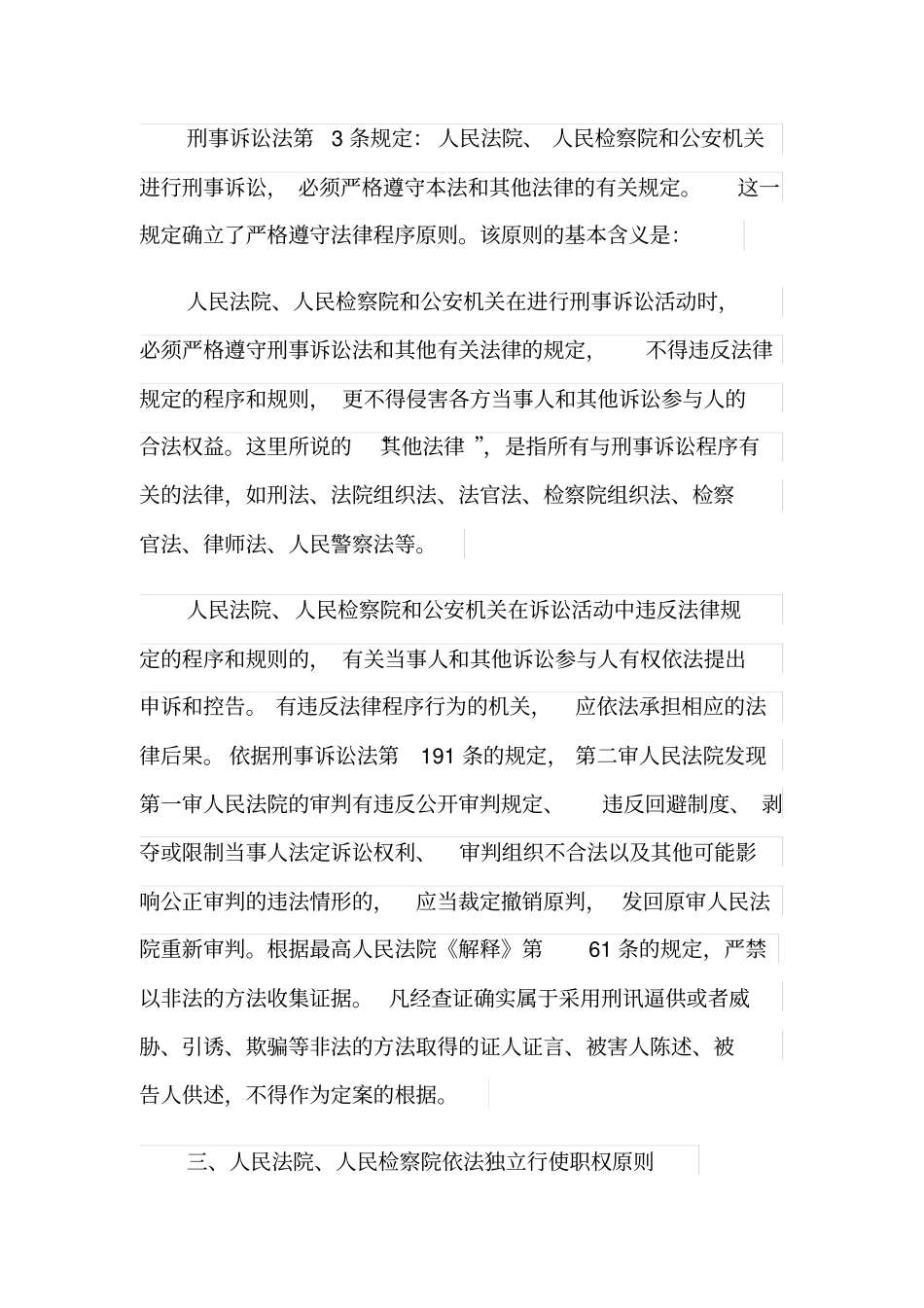 刑事诉讼法第 3 条规定：人民法院、人民检察院和公安机关进行刑事诉讼，必须严格遵守本法和其他法律的有关规定。这一规定确立了严格遵守法律程序原则。该原则的基本含义是：

人民法院、人民检察院和公安机关在进行刑事诉讼活动时，必须严格遵守刑事诉讼法和其他有关法律的规定，不得违反法律规定的程序和规则，更不得侵害各方当事人和其他诉讼参与人的合法权益。这里所说的 其他法律 ”，是指所有与刑事诉讼程序有关的法律，如刑法、法院组织法、法官法、检察院组织法、检察官法、律师法、人民警察法等。

人民法院、人民检察院和公安机关在诉讼活动中违反法律规定的程序和规则的，有关当事人和其他诉讼参与人有权依法提出申诉和控告。有违反法律程序行为的机关，应依法承担相应的法律后果。依据刑事诉讼法第 191 条的规定，第二审人民法院发现第一审人民法院的审判有违反公开审判规定、违反回避制度、剥夺或限制当事人法定诉讼权利、审判组织不合法以及其他可能影响公正审判的违法情形的，应当裁定撤销原判，发回原审人民法院重新审判。根据最高人民法院《解释》第 61 条的规定，严禁以非法的方法收集证据。凡经查证确实属于采用刑讯逼供或者威胁、引诱、欺骗等非法的方法取得的证人证言、被害人陈述、被告人供述，不得作为定案的根据。

三、人民法院、人民检察院依法独立行使职权原则